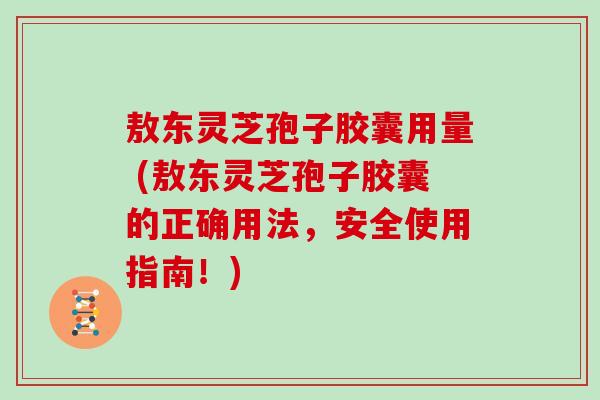 敖东灵芝孢子胶囊用量（敖东灵芝孢子胶囊的正确用法，安全使用指南！）